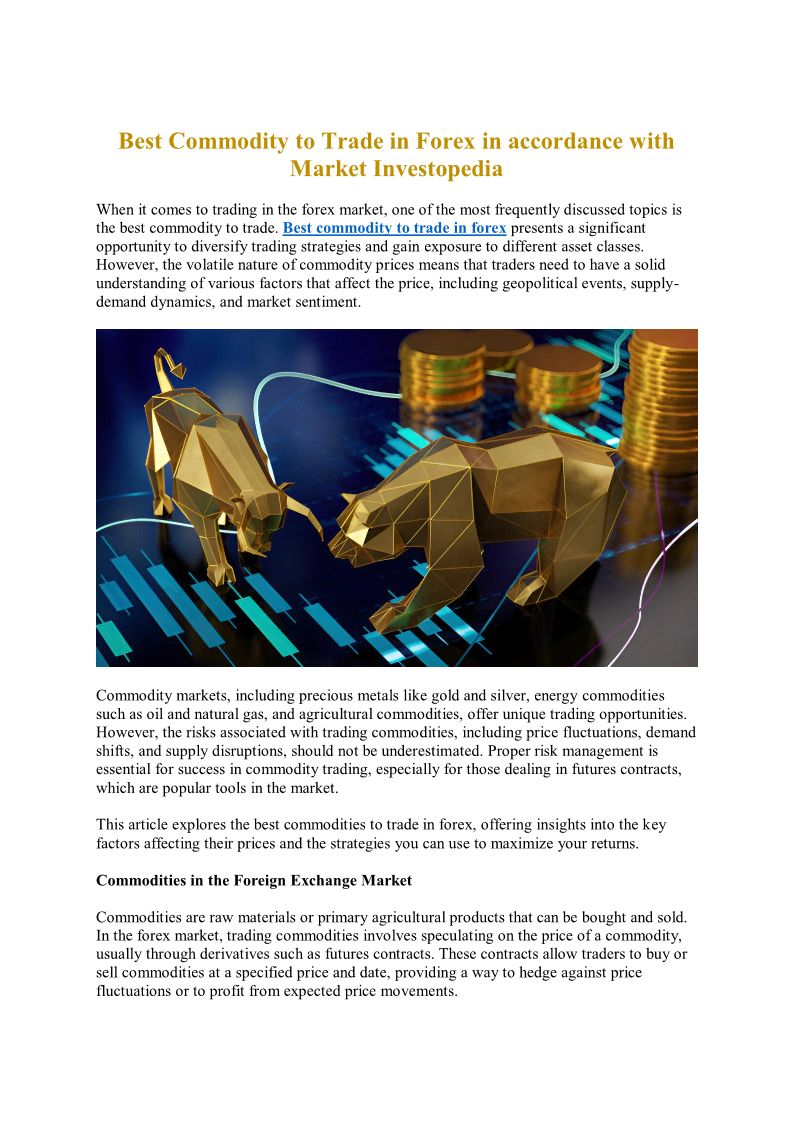 Best Commodity to Trade in Forex in accordance with Market Investopedia

When it comes to trading in the forex market, one of the most frequently discussed topics is the best commodity to trade. Best commodity to trade in forex presents a significant opportunity to diversify trading strategies and gain exposure to different asset classes. However, the volatile nature of commodity prices means that traders need to have a solid understanding of various factors that affect the price, including geopolitical events, supply-demand dynamics, and market sentiment.

Commodity markets, including precious metals like gold and silver, energy commodities such as oil and natural gas, and agricultural commodities, offer unique trading opportunities. However, the risks associated with trading commodities, including price fluctuations, demand shifts, and supply disruptions, should not be underestimated. Proper risk management is essential for success in commodity trading, especially for those dealing in futures contracts, which are popular tools in the market.

This article explores the best commodities to trade in forex, offering insights into the key factors affecting their prices and the strategies you can use to maximize your returns.

Commodities in the Foreign Exchange Market

Commodities are raw materials or primary agricultural products that can be bought and sold. In the forex market, trading commodities involves speculating on the price of a commodity, usually through derivatives such as futures contracts. These contracts allow traders to buy or sell commodities at a specified price and date, providing a way to hedge against price fluctuations or to profit from expected price movements.